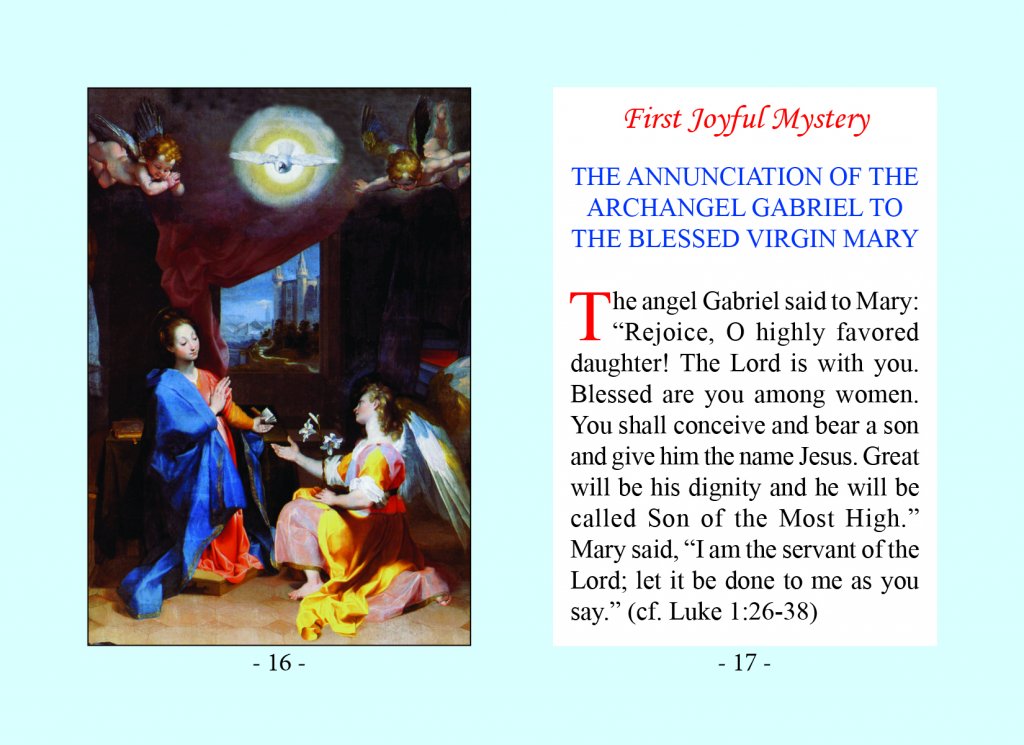 - 16 -

First Joyful Mystery

THE ANNUNCIATION OF THE ARCHANGEL GABRIEL TO THE BLESSED VIRGIN MARY

The angel Gabriel said to Mary: “Rejoice, O highly favored daughter! The Lord is with you. Blessed are you among women. You shall conceive and bear a son and give him the name Jesus. Great will be his dignity and he will be called Son of the Most High.” Mary said, “I am the servant of the Lord; let it be done to me as you say.” (cf. Luke 1:26-38)

- 17 -